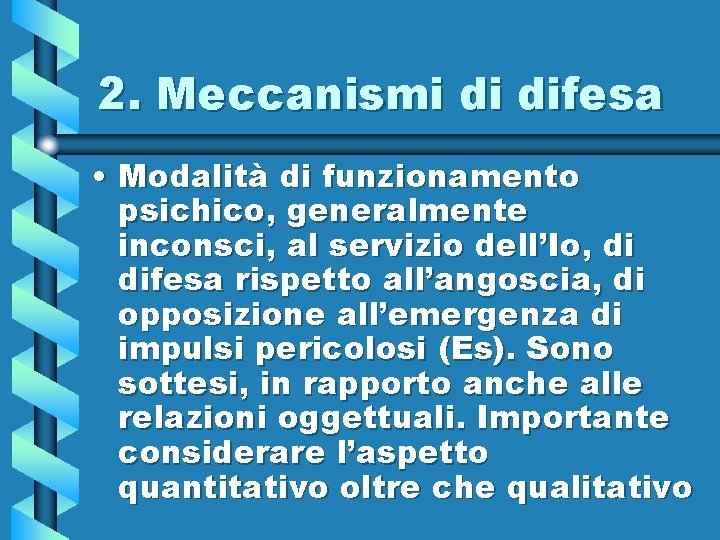 2. Meccanismi di difesa

• Modalità di funzionamento psichico, generalmente inconsci, al servizio dell'Io, di difesa rispetto all'angoscia, di opposizione all'emergenza di impulsi pericolosi (Es). Sono sottesi, in rapporto anche alle relazioni oggettuali. Importante considerare l'aspetto quantitativo oltre che qualitativo